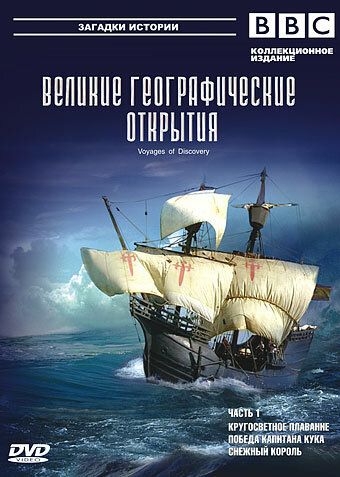 ЗАГАДКИ ИСТОРИИ

BBC

КОЛЛЕКЦИОННОЕ ИЗДАНИЕ

ВЕЛИКИЕ ГЕОГРАФИЧЕСКИЕ ОТКРЫТИЯ

Voyages of Discovery

ЧАСТЬ 1
КРУГОСВЕТНОЕ ПЛАВАНИЕ
ПОБЕДА КАПИТАНА КУКА
СНЕЖНЫЙ КОРОЛЬ

DVD
VIDEO